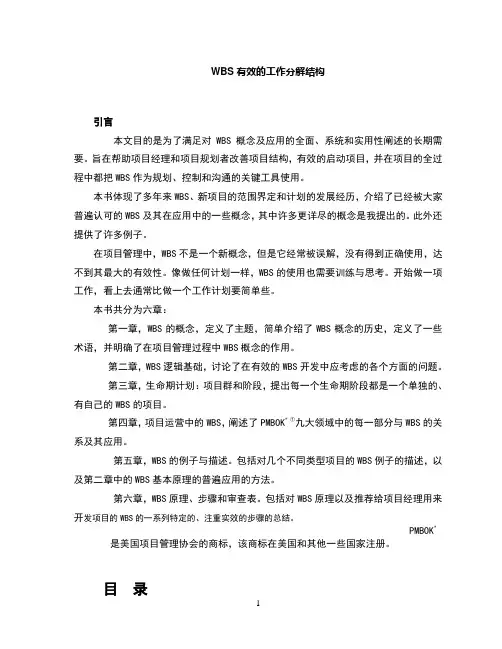 WBS 有效的工作分解结构

引言

本文目的是为了满足对 WBS 概念及应用的全面、系统和实用性阐述的长期需要。旨在帮助项目经理和项目规划者改善项目结构，有效的启动项目，并在项目的全过程中都把 WBS 作为规划、控制和沟通的关键工具使用。

本书体现了多年来 WBS、新项目的范围界定和计划的发展经历，介绍了已经被大家普遍认可的 WBS 及其在应用中的一些概念，其中许多更详尽的概念是我提出的。此外还提供了许多例子。

在项目管理中，WBS 不是一个新概念，但是它经常被误解，没有得到正确使用，达不到其最大的有效性。像做任何计划一样，WBS 的使用也需要训练与思考。开始做一项工作，看上去通常比做一个工作计划要简单些。

本书共分为六章：

第一章，WBS 的概念，定义了主题，简单介绍了 WBS 概念的历史，定义了一些术语，并明确了在项目管理过程中 WBS 概念的作用。

第二章，WBS 逻辑基础，讨论了在有效的 WBS 开发中应考虑的各个方面的问题。

第三章，生命期计划：项目群和阶段，提出每一个生命期阶段都是一个单独的、有自己的 WBS 的项目。

第四章，项目运营中的 WBS，阐述了 PMBOK$^{®①}$九大领域中的每一部分与 WBS 的关系及其应用。

第五章，WBS 的例子与描述。包括对几个不同类型项目的 WBS 例子的描述，以及第二章中的 WBS 基本原理的普遍应用的方法。

第六章，WBS 原理、步骤和审查表。包括对 WBS 原理以及推荐给项目经理用来开发项目的 WBS 的一系列特定的、注重实效的步骤的总结。

PMBOK$^{®}$

是美国项目管理协会的商标，该商标在美国和其他一些国家注册。

目 录

1